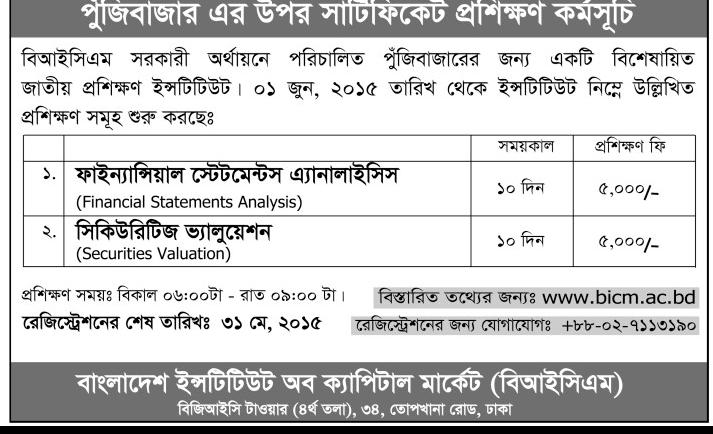 পুঁজিবাজার এর উপর সার্টিফিকেট প্রশিক্ষণ কর্মসূচি

বিআইসিএম সরকারী অর্থায়নে পরিচালিত পুঁজিবাজারের জন্য একটি বিশেষায়িত জাতীয় প্রশিক্ষণ ইন্সটিটিউট। ০১ জুন, ২০১৫ তারিখ থেকে ইন্সটিটিউট নিম্নে উল্লিখিত প্রশিক্ষণ সমূহ শুরু করছেঃ

| | | সময়কাল | প্রশিক্ষণ ফি |
|---|---|---|---|
| ১. | ফাইন্যান্সিয়াল স্টেটমেন্টস এ্যানালাইসিস (Financial Statements Analysis) | ১০ দিন | ৫,০০০/- |
| ২. | সিকিউরিটিজ ভ্যালুয়েশন (Securities Valuation) | ১০ দিন | ৫,০০০/- |

প্রশিক্ষণ সময়ঃ বিকাল ০৬:০০টা - রাত ০৯:০০ টা।

বিস্তারিত তথ্যের জন্যঃ www.bicm.ac.bd

রেজিস্ট্রেশনের শেষ তারিখঃ ৩১ মে, ২০১৫

রেজিস্ট্রেশনের জন্য যোগাযোগঃ +৮৮-০২-৭১১৩১৯০

বাংলাদেশ ইন্সটিটিউট অব ক্যাপিটাল মার্কেট (বিআইসিএম)
বিজিআইসি টাওয়ার (৪র্থ তলা), ৩৪, তোপখানা রোড, ঢাকা